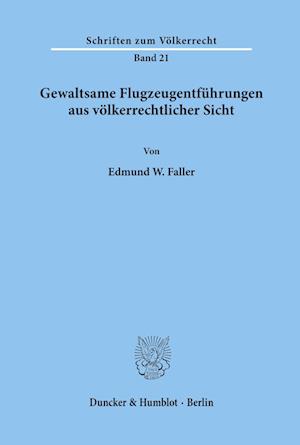 Schriften zum Völkerrecht

Band 21

Gewaltsame Flugzeugentführungen aus völkerrechtlicher Sicht

Von

Edmund W. Faller

Duncker & Humblot · Berlin